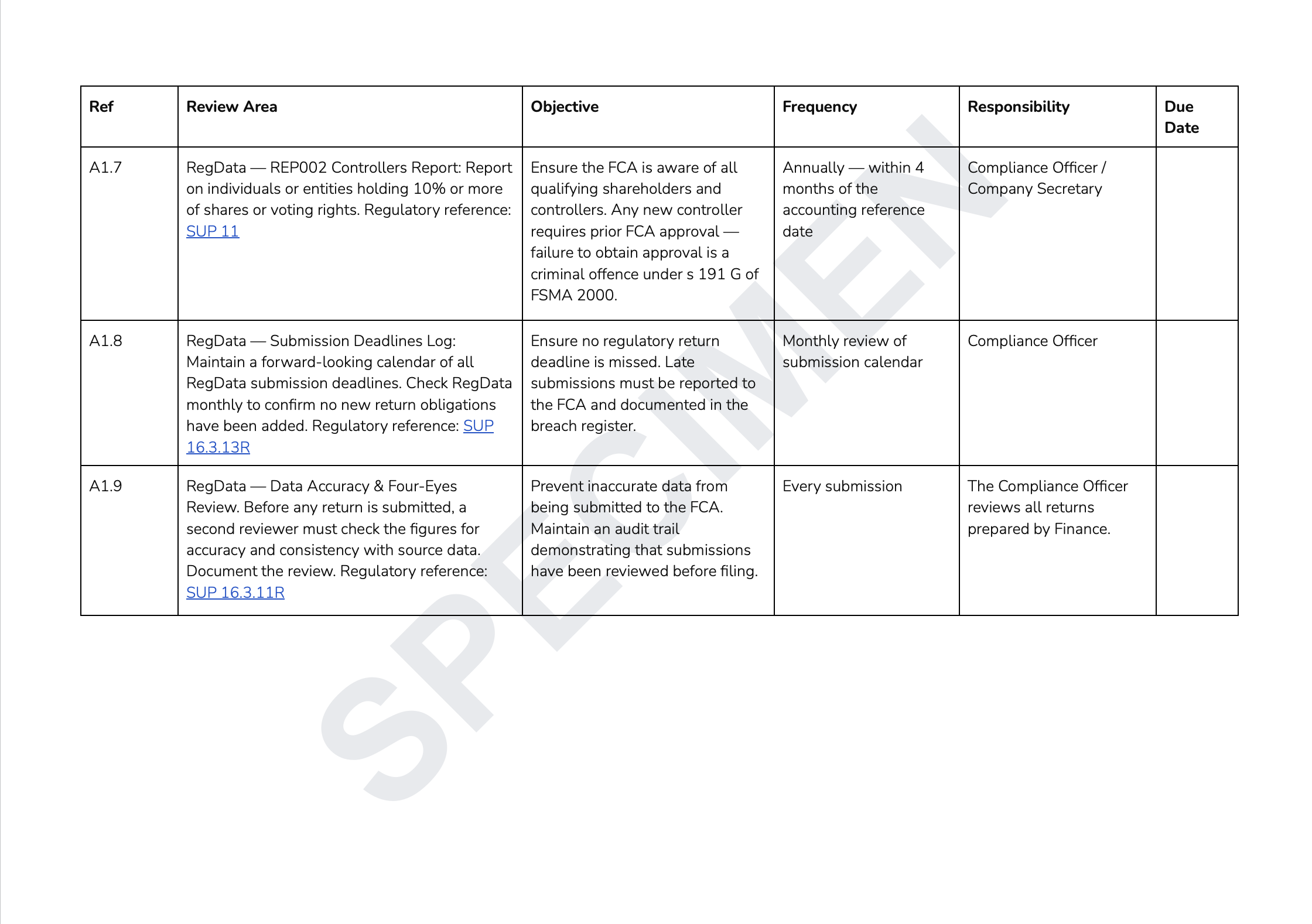 | Ref | Review Area | Objective | Frequency | Responsibility | Due Date |
|---|---|---|---|---|---|
| A1.7 | RegData — REP002 Controllers Report: Report on individuals or entities holding 10% or more of shares or voting rights. Regulatory reference: SUP 11 | Ensure the FCA is aware of all qualifying shareholders and controllers. Any new controller requires prior FCA approval — failure to obtain approval is a criminal offence under s 191 G of FSMA 2000. | Annually — within 4 months of the accounting reference date | Compliance Officer / Company Secretary | |
| A1.8 | RegData — Submission Deadlines Log: Maintain a forward-looking calendar of all RegData submission deadlines. Check RegData monthly to confirm no new return obligations have been added. Regulatory reference: SUP 16.3.13R | Ensure no regulatory return deadline is missed. Late submissions must be reported to the FCA and documented in the breach register. | Monthly review of submission calendar | Compliance Officer | |
| A1.9 | RegData — Data Accuracy & Four-Eyes Review. Before any return is submitted, a second reviewer must check the figures for accuracy and consistency with source data. Document the review. Regulatory reference: SUP 16.3.11R | Prevent inaccurate data from being submitted to the FCA. Maintain an audit trail demonstrating that submissions have been reviewed before filing. | Every submission | The Compliance Officer reviews all returns prepared by Finance. | |

SPECIMEN